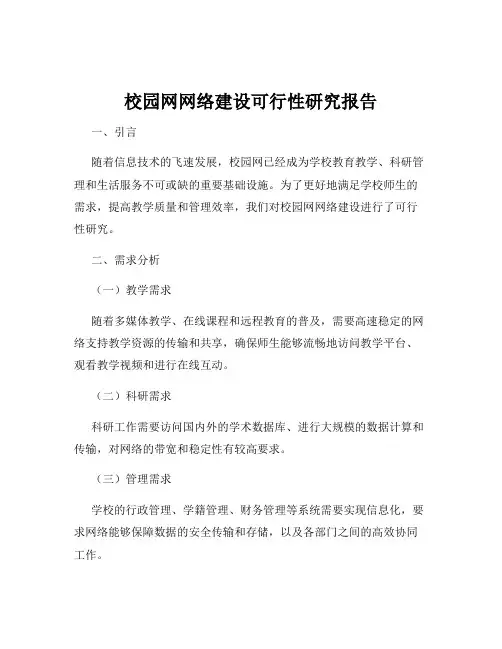 校园网网络建设可行性研究报告

一、引言

随着信息技术的飞速发展，校园网已经成为学校教育教学、科研管理和生活服务不可或缺的重要基础设施。为了更好地满足学校师生的需求，提高教学质量和管理效率，我们对校园网网络建设进行了可行性研究。

二、需求分析

（一）教学需求

随着多媒体教学、在线课程和远程教育的普及，需要高速稳定的网络支持教学资源的传输和共享，确保师生能够流畅地访问教学平台、观看教学视频和进行在线互动。

（二）科研需求

科研工作需要访问国内外的学术数据库、进行大规模的数据计算和传输，对网络的带宽和稳定性有较高要求。

（三）管理需求

学校的行政管理、学籍管理、财务管理等系统需要实现信息化，要求网络能够保障数据的安全传输和存储，以及各部门之间的高效协同工作。